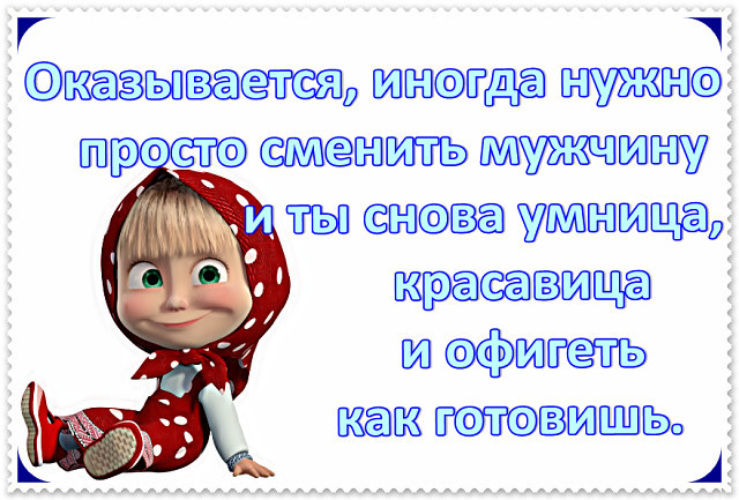 Оказывается, иногда нужно просто сменить мужчину и ты снова умница, красавица и офигеть как готовишь.